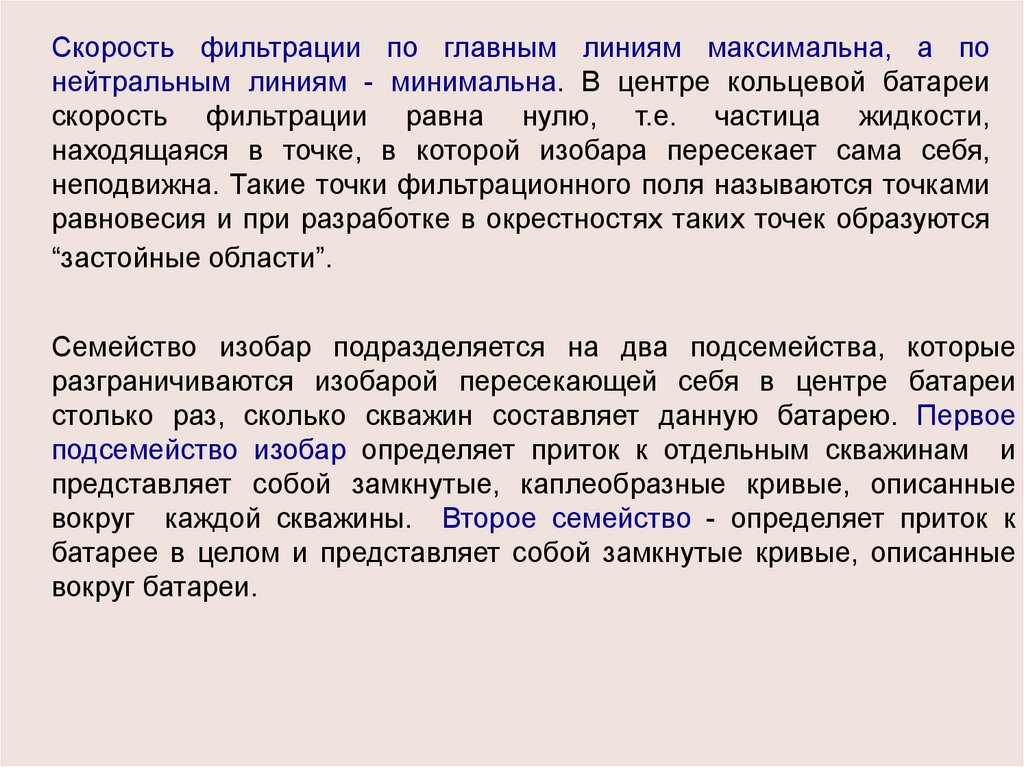 Скорость фильтрации по главным линиям максимальна, а по нейтральным линиям - минимальна. В центре кольцевой батареи скорость фильтрации равна нулю, т.е. частица жидкости, находящаяся в точке, в которой изобара пересекает сама себя, неподвижна. Такие точки фильтрационного поля называются точками равновесия и при разработке в окрестностях таких точек образуются “застойные области”.

Семейство изобар подразделяется на два подсемейства, которые разграничиваются изобарой пересекающей себя в центре батареи столько раз, сколько скважин составляет данную батарею. Первое подсемейство изобар определяет приток к отдельным скважинам и представляет собой замкнутые, каплеобразные кривые, описанные вокруг каждой скважины. Второе семейство - определяет приток к батарее в целом и представляет собой замкнутые кривые, описанные вокруг батареи.